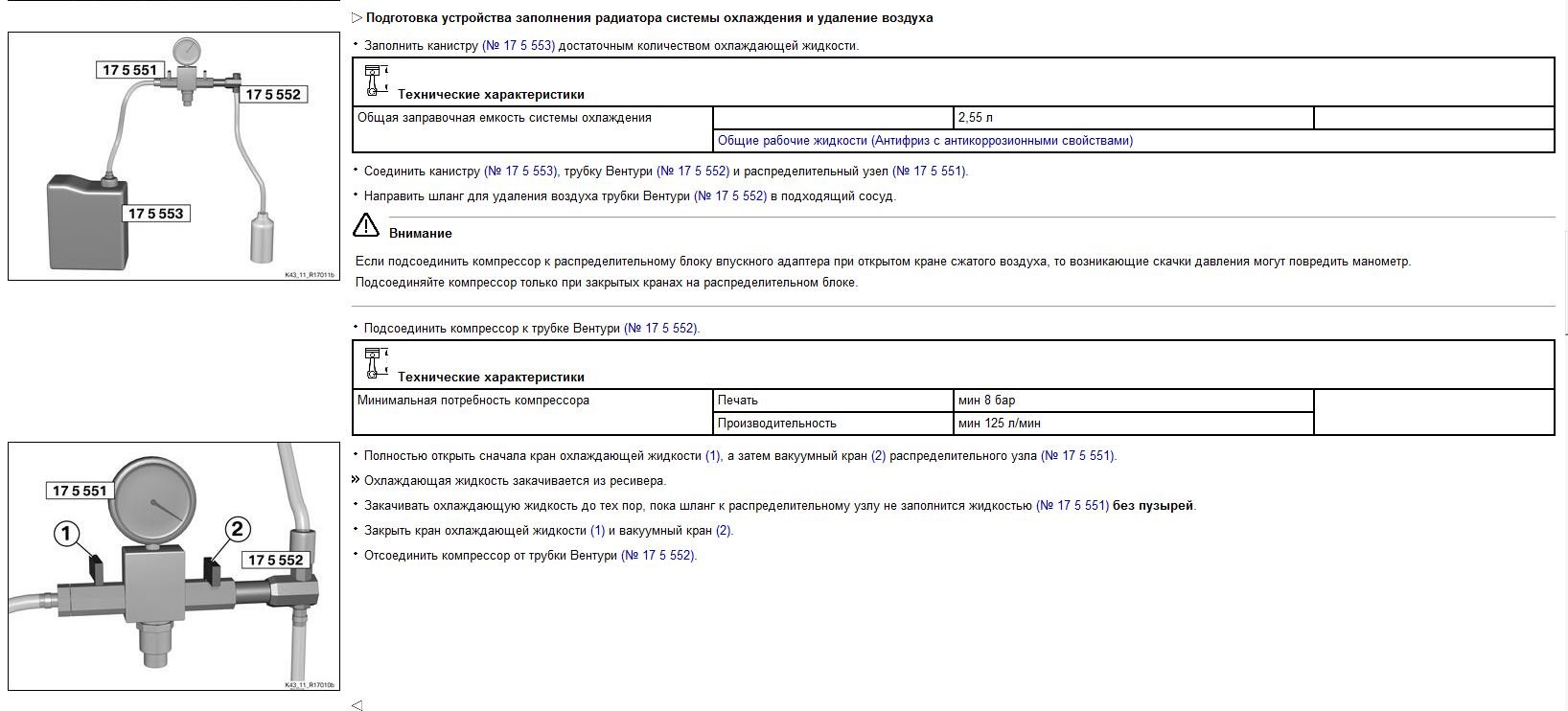 17 5 551

17 5 552

17 5 553

K43_11_R17011b

▷ Подготовка устройства заполнения радиатора системы охлаждения и удаление воздуха

• Заполнить канистру (№ 17 5 553) достаточным количеством охлаждающей жидкости.

Технические характеристики

| Общая заправочная емкость системы охлаждения | | 2,55 л | |
|---|---|---|---|
| | Общие рабочие жидкости (Антифриз с антикоррозионными свойствами) | | |

• Соединить канистру (№ 17 5 553), трубку Вентури (№ 17 5 552) и распределительный узел (№ 17 5 551).

• Направить шланг для удаления воздуха трубки Вентури (№ 17 5 552) в подходящий сосуд.

Внимание

Если подсоединить компрессор к распределительному блоку впускного адаптера при открытом кране сжатого воздуха, то возникающие скачки давления могут повредить манометр.

Подсоединяйте компрессор только при закрытых кранах на распределительном блоке.

• Подсоединить компрессор к трубке Вентури (№ 17 5 552).

Технические характеристики

| Минимальная потребность компрессора | Печать | мин 8 бар | |
|---|---|---|---|
| | Производительность | мин 125 л/мин | |

17 5 551

1

2

17 5 552

K43_11_R17010b

• Полностью открыть сначала кран охлаждающей жидкости (1), а затем вакуумный кран (2) распределительного узла (№ 17 5 551).

» Охлаждающая жидкость закачивается из ресивера.

• Закачивать охлаждающую жидкость до тех пор, пока шланг к распределительному узлу не заполнится жидкостью (№ 17 5 551) без пузырей.

• Закрыть кран охлаждающей жидкости (1) и вакуумный кран (2).

• Отсоединить компрессор от трубки Вентури (№ 17 5 552).

◁